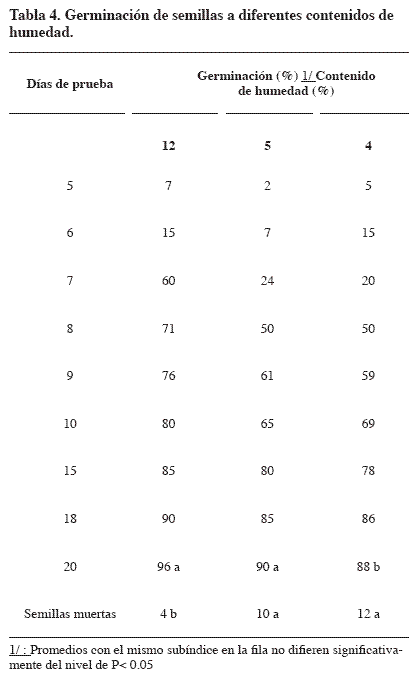 Tabla 4. Germinación de semillas a diferentes contenidos de humedad.

| Días de prueba | Germinación (%) 1/ Contenido de humedad (%) | | |
|---|---|---|---|
| | 12 | 5 | 4 |
| 5 | 7 | 2 | 5 |
| 6 | 15 | 7 | 15 |
| 7 | 60 | 24 | 20 |
| 8 | 71 | 50 | 50 |
| 9 | 76 | 61 | 59 |
| 10 | 80 | 65 | 69 |
| 15 | 85 | 80 | 78 |
| 18 | 90 | 85 | 86 |
| 20 | 96 a | 90 a | 88 b |
| Semillas muertas | 4 b | 10 a | 12 a |

1/ : Promedios con el mismo subíndice en la fila no difieren significativamente del nivel de P< 0.05